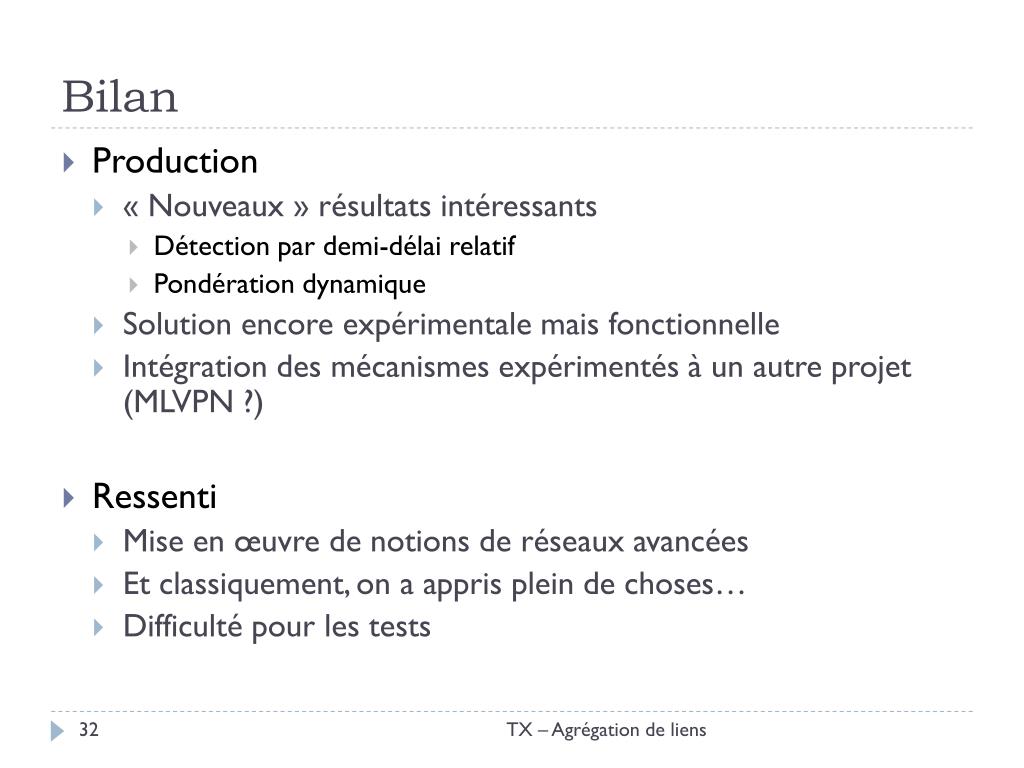 Bilan

Production
« Nouveaux » résultats intéressants
Détection par demi-délai relatif
Pondération dynamique
Solution encore expérimentale mais fonctionnelle
Intégration des mécanismes expérimentés à un autre projet (MLVPN ?)

Ressenti
Mise en œuvre de notions de réseaux avancées
Et classiquement, on a appris plein de choses…
Difficulté pour les tests

32
TX – Agrégation de liens